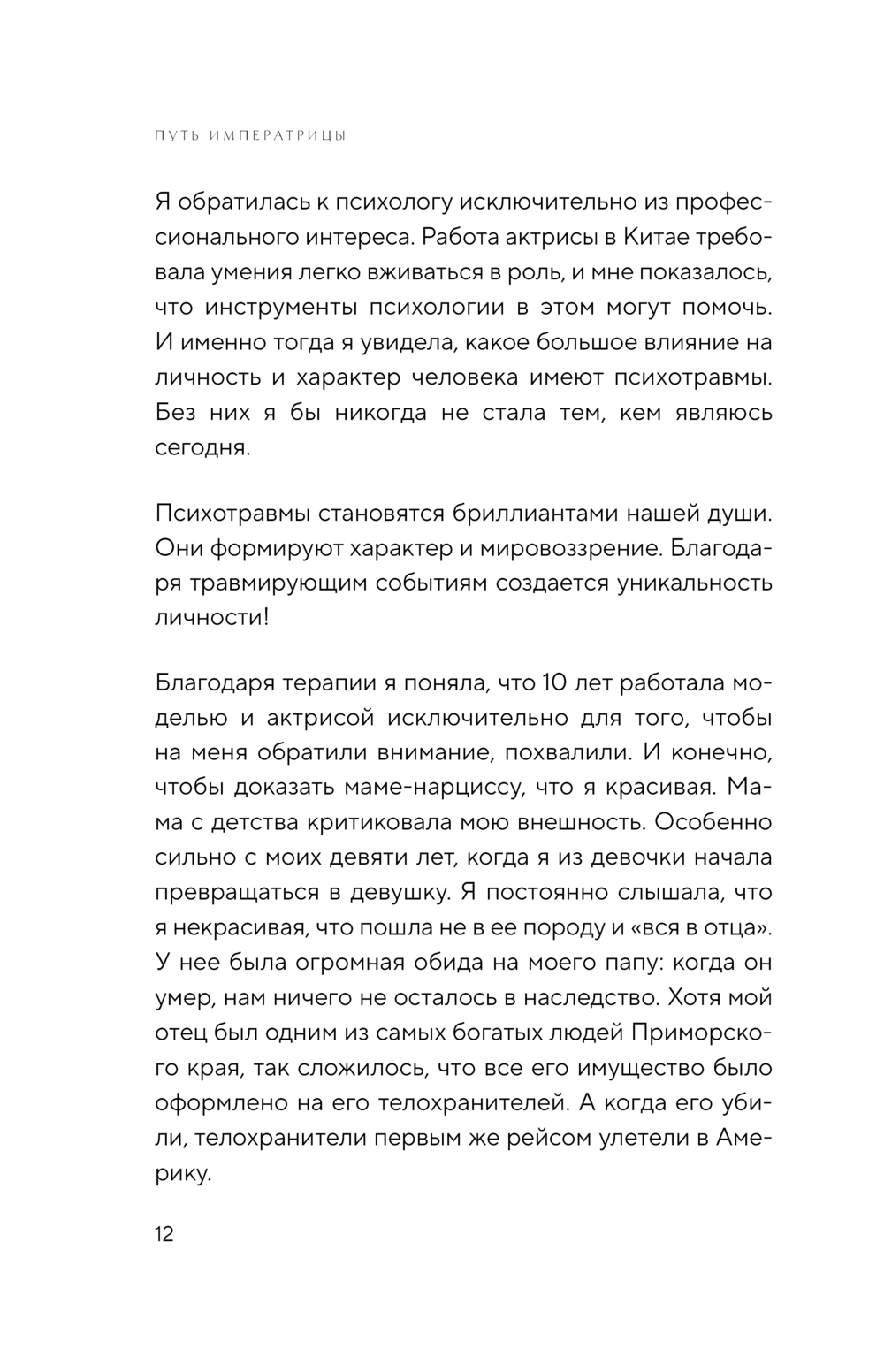 ПУТЬ ИМПЕРАТРИЦЫ

Я обратилась к психологу исключительно из профессионального интереса. Работа актрисы в Китае требовала умения легко вживаться в роль, и мне показалось, что инструменты психологии в этом могут помочь. И именно тогда я увидела, какое большое влияние на личность и характер человека имеют психотравмы. Без них я бы никогда не стала тем, кем являюсь сегодня.

Психотравмы становятся бриллиантами нашей души. Они формируют характер и мировоззрение. Благодаря травмирующим событиям создается уникальность личности!

Благодаря терапии я поняла, что 10 лет работала моделью и актрисой исключительно для того, чтобы на меня обратили внимание, похвалили. И конечно, чтобы доказать маме-нарциссу, что я красивая. Мама с детства критиковала мою внешность. Особенно сильно с моих девяти лет, когда я из девочки начала превращаться в девушку. Я постоянно слышала, что я некрасивая, что пошла не в ее породу и «вся в отца». У нее была огромная обида на моего папу: когда он умер, нам ничего не осталось в наследство. Хотя мой отец был одним из самых богатых людей Приморского края, так сложилось, что все его имущество было оформлено на его телохранителей. А когда его убили, телохранители первым же рейсом улетели в Америку.

12